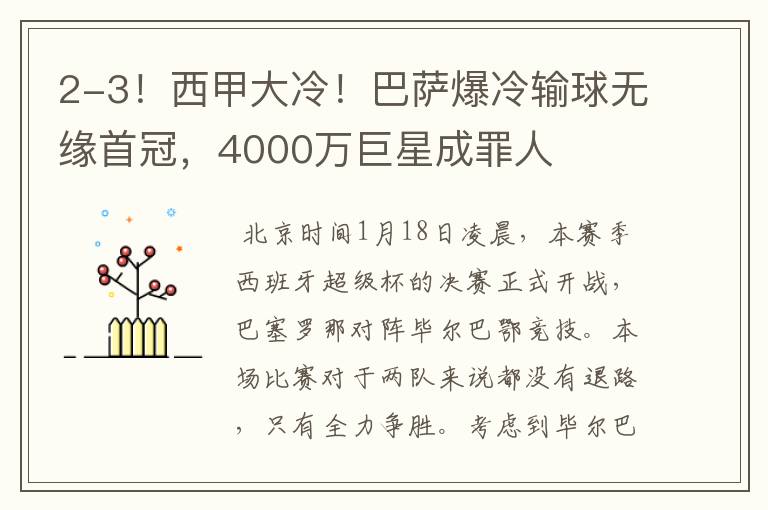 2-3！西甲大冷！巴萨爆冷输球无缘首冠，4000万巨星成罪人

北京时间1月18日凌晨，本赛季西班牙超级杯的决赛正式开战，巴塞罗那对阵毕尔巴鄂竞技。本场比赛对于两队来说都没有退路，只有全力争胜。考虑到毕尔巴